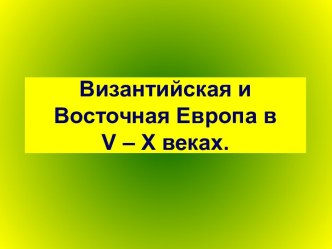 Византийская и Восточная Европа в V – X веках.